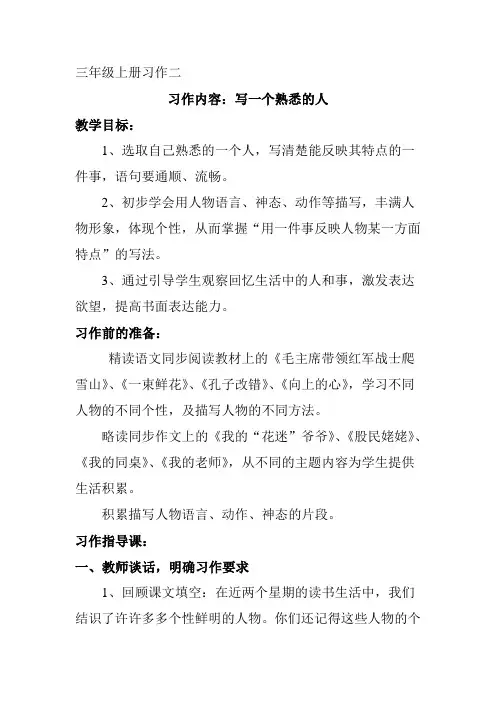 三年级上册习作二

习作内容：写一个熟悉的人

教学目标：

1、选取自己熟悉的一个人，写清楚能反映其特点的一件事，语句要通顺、流畅。

2、初步学会用人物语言、神态、动作等描写，丰满人物形象，体现个性，从而掌握“用一件事反映人物某一方面特点”的写法。

3、通过引导学生观察回忆生活中的人和事，激发表达欲望，提高书面表达能力。

习作前的准备：

精读语文同步阅读教材上的《毛主席带领红军战士爬雪山》、《一束鲜花》、《孔子改错》、《向上的心》，学习不同人物的不同个性，及描写人物的不同方法。

略读同步作文上的《我的“花迷”爷爷》、《股民姥姥》、《我的同桌》、《我的老师》，从不同的主题内容为学生提供生活积累。

积累描写人物语言、动作、神态的片段。

习作指导课：

一、教师谈话，明确习作要求

1、回顾课文填空：在近两个星期的读书生活中，我们结识了许许多多个性鲜明的人物。你们还记得这些人物的个